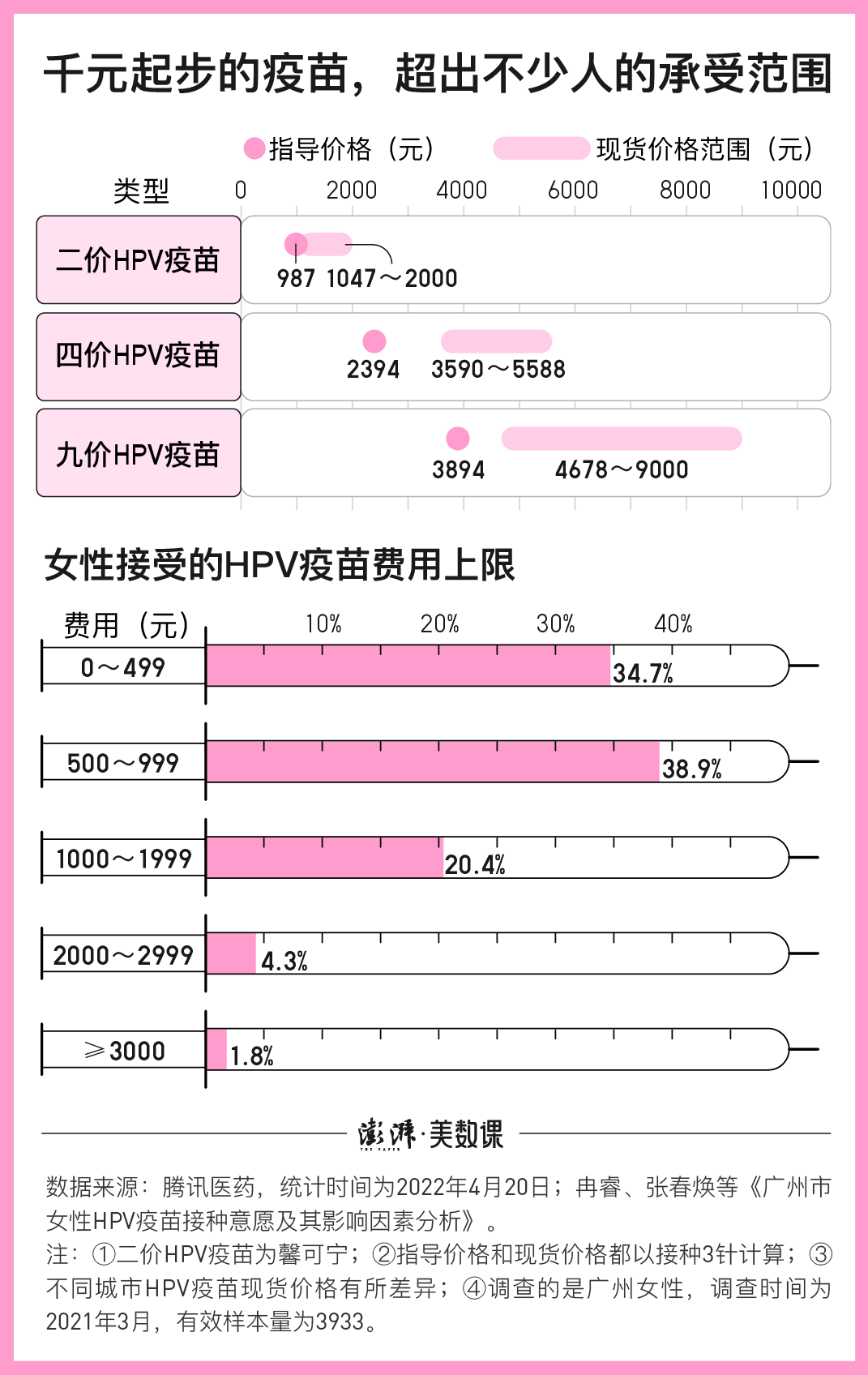 千元起步的疫苗，超出不少人的承受范围

指导价格（元） 现货价格范围（元）

类型 0 2000 4000 6000 8000 10000

二价HPV疫苗 987 1047～2000

四价HPV疫苗 2394 3590～5588

九价HPV疫苗 3894 4678～9000

女性接受的HPV疫苗费用上限

费用（元） 10% 20% 30% 40%

0～499 34.7%

500～999 38.9%

1000～1999 20.4%

2000～2999 4.3%

≥3000 1.8%

澎湃·美数课
THE PAPER

数据来源：腾讯医药，统计时间为2022年4月20日；冉睿、张春焕等《广州市女性HPV疫苗接种意愿及其影响因素分析》。
注：①二价HPV疫苗为馨可宁；②指导价格和现货价格都以接种3针计算；③不同城市HPV疫苗现货价格有所差异；④调查的是广州女性，调查时间为2021年3月，有效样本量为3933。